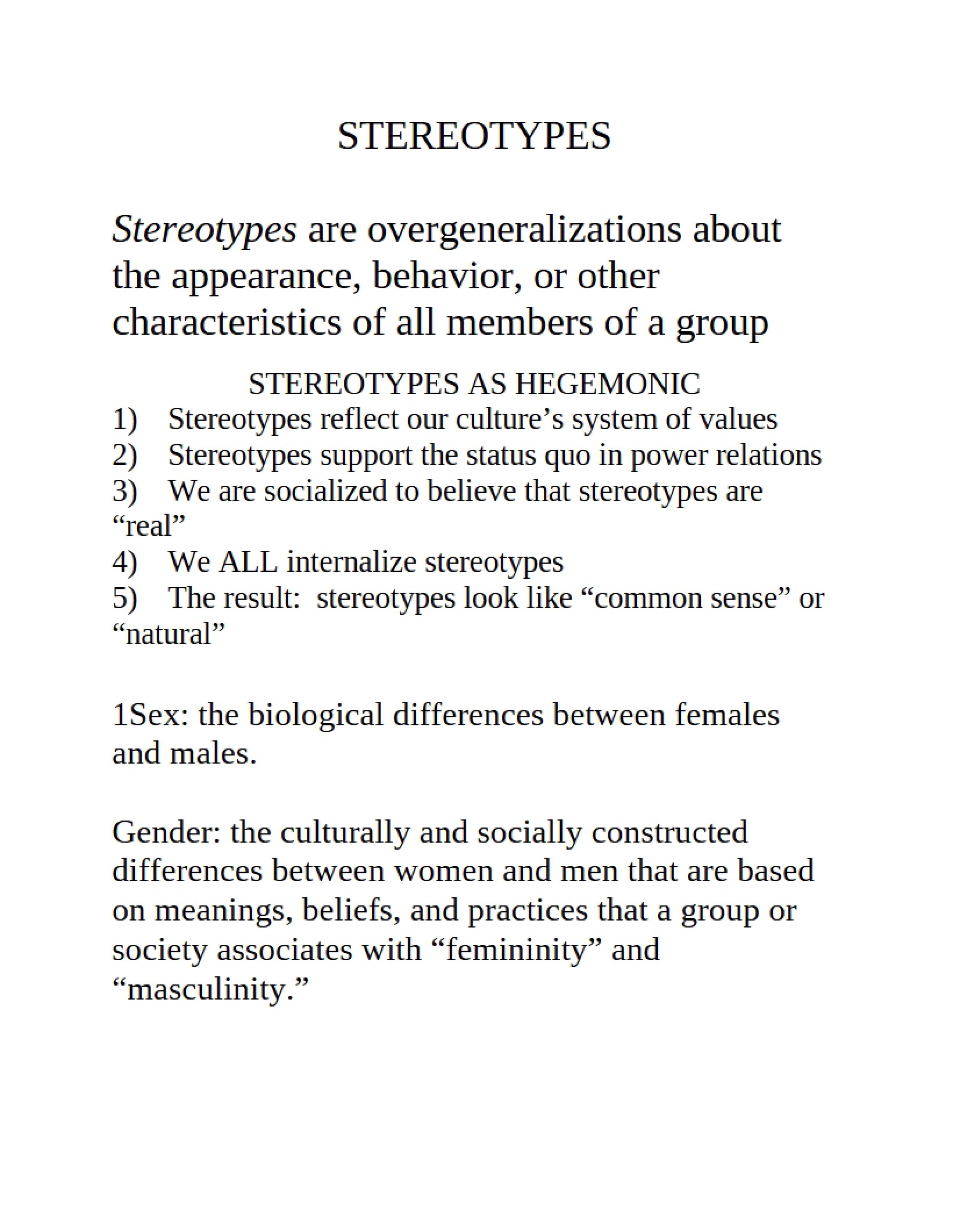 STEREOTYPES

Stereotypes are overgeneralizations about the appearance, behavior, or other characteristics of all members of a group

STEREOTYPES AS HEGEMONIC

1) Stereotypes reflect our culture's system of values
2) Stereotypes support the status quo in power relations
3) We are socialized to believe that stereotypes are "real"
4) We ALL internalize stereotypes
5) The result: stereotypes look like "common sense" or "natural"

1Sex: the biological differences between females and males.

Gender: the culturally and socially constructed differences between women and men that are based on meanings, beliefs, and practices that a group or society associates with "femininity" and "masculinity."